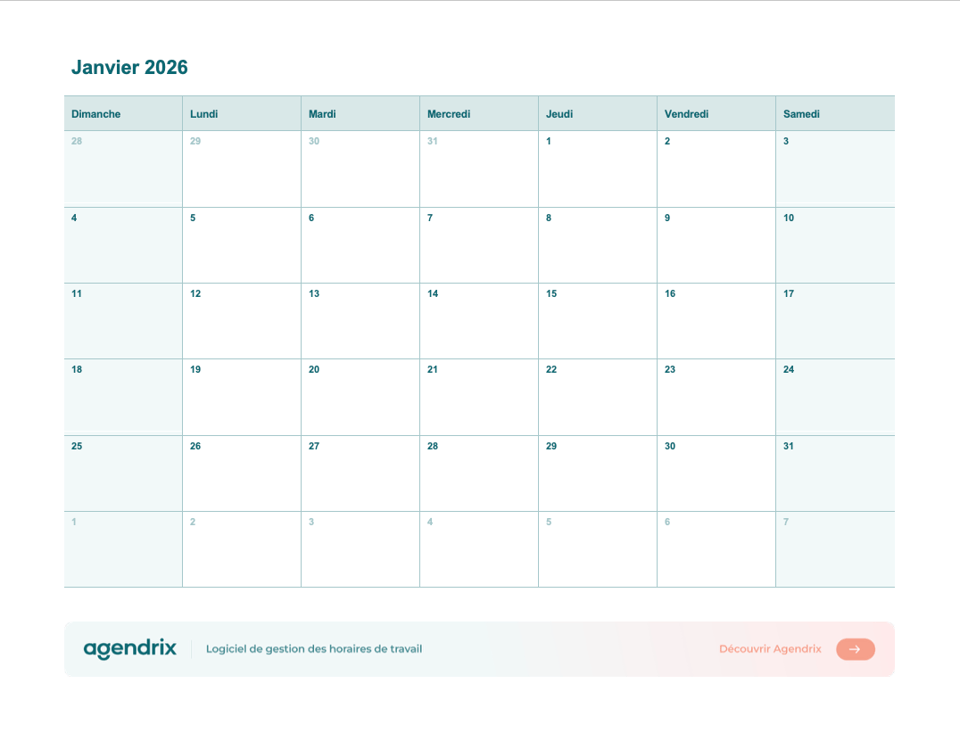 Janvier 2026

| Dimanche | Lundi | Mardi | Mercredi | Jeudi | Vendredi | Samedi |
|---|---|---|---|---|---|---|
| 28 | 29 | 30 | 31 | 1 | 2 | 3 |
| 4 | 5 | 6 | 7 | 8 | 9 | 10 |
| 11 | 12 | 13 | 14 | 15 | 16 | 17 |
| 18 | 19 | 20 | 21 | 22 | 23 | 24 |
| 25 | 26 | 27 | 28 | 29 | 30 | 31 |
| 1 | 2 | 3 | 4 | 5 | 6 | 7 |

agendrix

Logiciel de gestion des horaires de travail

Découvrir Agendrix →